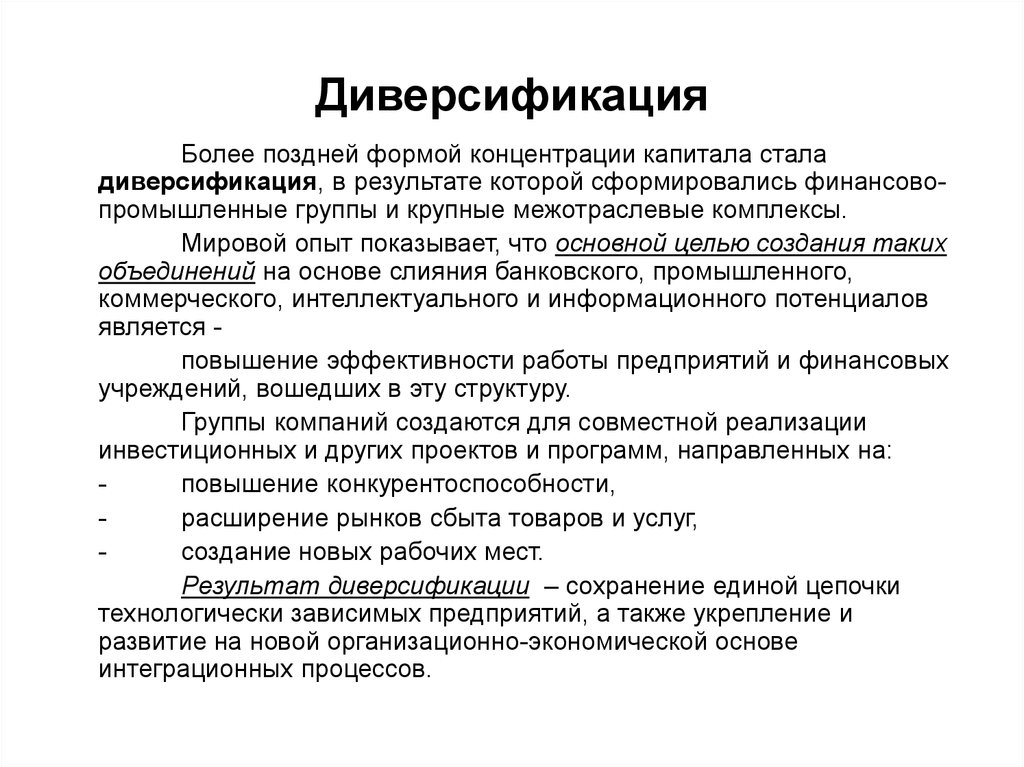 Диверсификация

Более поздней формой концентрации капитала стала диверсификация, в результате которой сформировались финансово-промышленные группы и крупные межотраслевые комплексы.

Мировой опыт показывает, что основной целью создания таких объединений на основе слияния банковского, промышленного, коммерческого, интеллектуального и информационного потенциалов является -

повышение эффективности работы предприятий и финансовых учреждений, вошедших в эту структуру.

Группы компаний создаются для совместной реализации инвестиционных и других проектов и программ, направленных на:

- повышение конкурентоспособности,
- расширение рынков сбыта товаров и услуг,
- создание новых рабочих мест.

Результат диверсификации – сохранение единой цепочки технологически зависимых предприятий, а также укрепление и развитие на новой организационно-экономической основе интеграционных процессов.